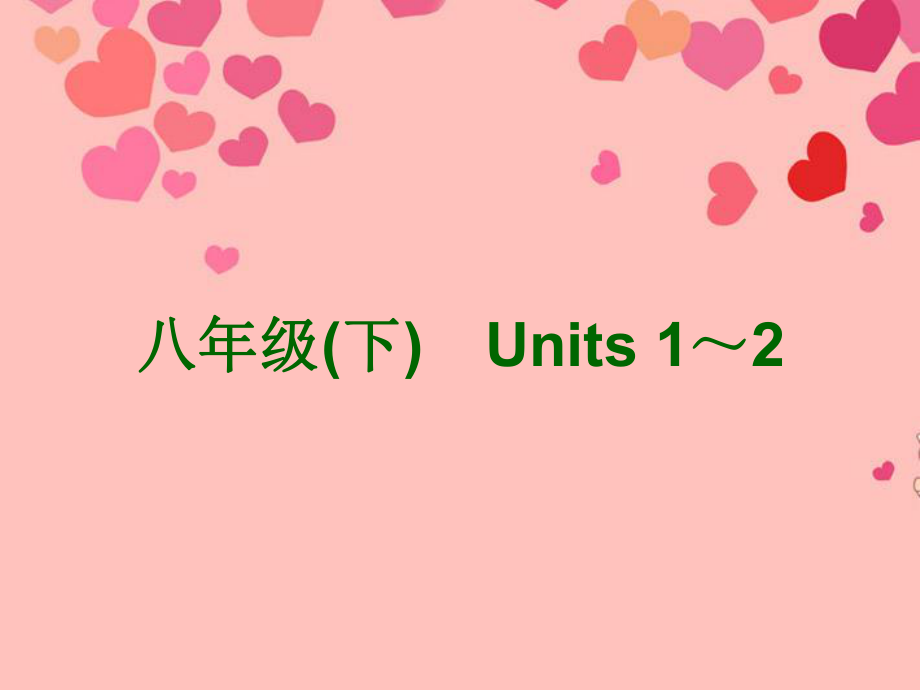 八年级(下)　Units 1～2